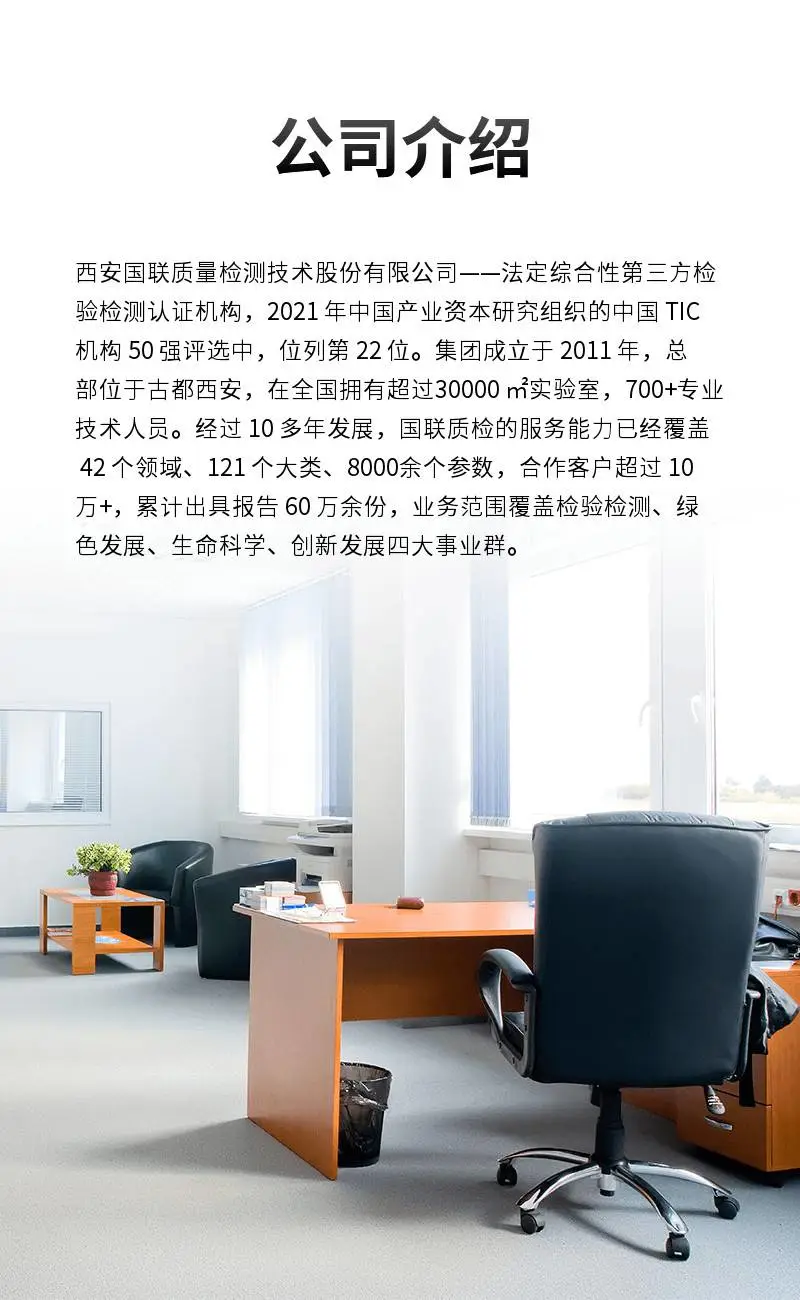 公司介绍

西安国联质量检测技术股份有限公司——法定综合性第三方检验检测认证机构，2021年中国产业资本研究组织的中国TIC机构50强评选中，位列第22位。集团成立于2011年，总部位于古都西安，在全国拥有超过30000㎡实验室，700+专业技术人员。经过10多年发展，国联质检的服务能力已经覆盖42个领域、121个大类、8000余个参数，合作客户超过10万+，累计出具报告60万余份，业务范围覆盖检验检测、绿色发展、生命科学、创新发展四大事业群。